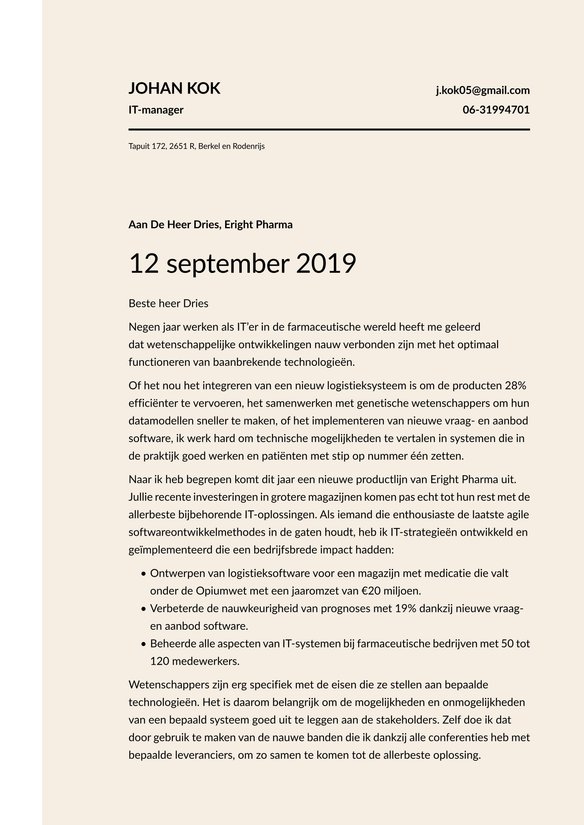 JOHAN KOK
IT-manager

j.kok05@gmail.com
06-31994701

Tapuit 172, 2651 R, Berkel en Rodenrijs

Aan De Heer Dries, Eright Pharma

12 september 2019

Beste heer Dries

Negen jaar werken als IT'er in de farmaceutische wereld heeft me geleerd dat wetenschappelijke ontwikkelingen nauw verbonden zijn met het optimaal functioneren van baanbrekende technologieën.

Of het nou het integreren van een nieuw logistieksysteem is om de producten 28% efficiënter te vervoeren, het samenwerken met genetische wetenschappers om hun datamodellen sneller te maken, of het implementeren van nieuwe vraag- en aanbod software, ik werk hard om technische mogelijkheden te vertalen in systemen die in de praktijk goed werken en patiënten met stip op nummer één zetten.

Naar ik heb begrepen komt dit jaar een nieuwe productlijn van Eright Pharma uit. Jullie recente investeringen in grotere magazijnen komen pas echt tot hun rest met de allerbeste bijbehorende IT-oplossingen. Als iemand die enthousiaste de laatste agile softwareontwikkelmethodes in de gaten houdt, heb ik IT-strategieën ontwikkeld en geïmplementeerd die een bedrijfsbrede impact hadden:

• Ontwerpen van logistieksoftware voor een magazijn met medicatie die valt onder de Opiumwet met een jaaromzet van €20 miljoen.
• Verbeterde de nauwkeurigheid van prognoses met 19% dankzij nieuwe vraag- en aanbod software.
• Beheerde alle aspecten van IT-systemen bij farmaceutische bedrijven met 50 tot 120 medewerkers.

Wetenschappers zijn erg specifiek met de eisen die ze stellen aan bepaalde technologieën. Het is daarom belangrijk om de mogelijkheden en onmogelijkheden van een bepaald systeem goed uit te leggen aan de stakeholders. Zelf doe ik dat door gebruik te maken van de nauwe banden die ik dankzij alle conferenties heb met bepaalde leveranciers, om zo samen te komen tot de allerbeste oplossing.